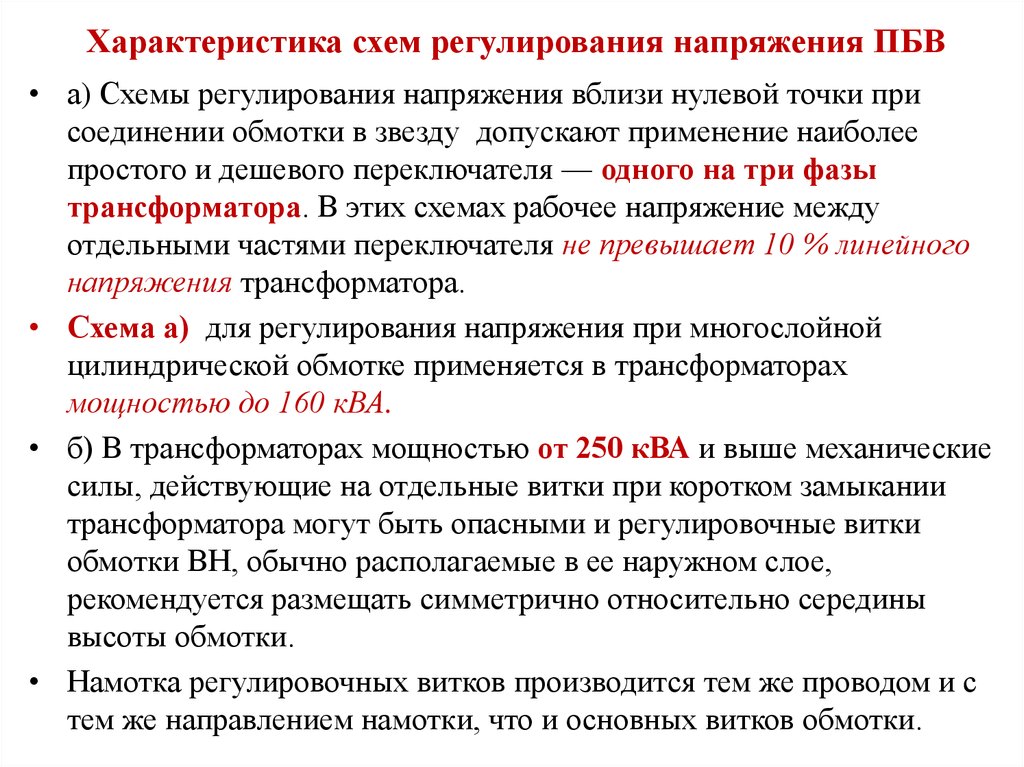 Характеристика схем регулирования напряжения ПБВ

• а) Схемы регулирования напряжения вблизи нулевой точки при соединении обмотки в звезду допускают применение наиболее простого и дешевого переключателя — одного на три фазы трансформатора. В этих схемах рабочее напряжение между отдельными частями переключателя не превышает 10 % линейного напряжения трансформатора.

• Схема а) для регулирования напряжения при многослойной цилиндрической обмотке применяется в трансформаторах мощностью до 160 кВА.

• б) В трансформаторах мощностью от 250 кВА и выше механические силы, действующие на отдельные витки при коротком замыкании трансформатора могут быть опасными и регулировочные витки обмотки ВН, обычно располагаемые в ее наружном слое, рекомендуется размещать симметрично относительно середины высоты обмотки.

• Намотка регулировочных витков производится тем же проводом и с тем же направлением намотки, что и основных витков обмотки.